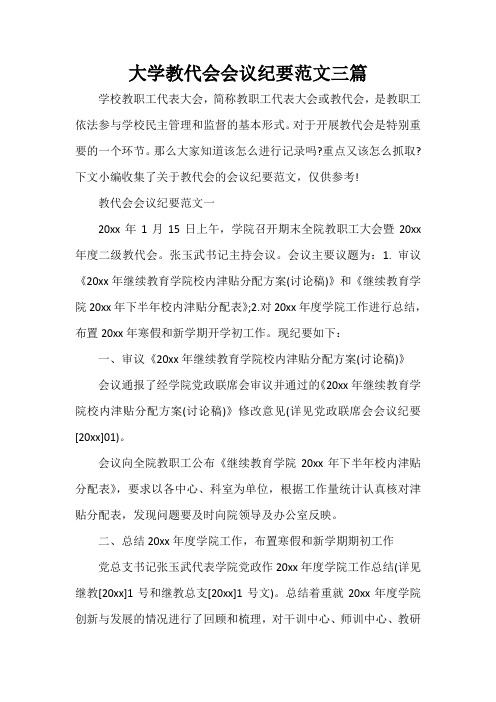 大学教代会会议纪要范文三篇

学校教职工代表大会，简称教职工代表大会或教代会，是教职工依法参与学校民主管理和监督的基本形式。对于开展教代会是特别重要的一个环节。那么大家知道该怎么进行记录吗?重点又该怎么抓取?下文小编收集了关于教代会的会议纪要范文，仅供参考!

教代会会议纪要范文一

20xx 年 1 月 15 日上午，学院召开期末全院教职工大会暨 20xx 年度二级教代会。张玉武书记主持会议。会议主要议题为：1. 审议《20xx 年继续教育学院校内津贴分配方案(讨论稿)》和《继续教育学院 20xx 年下半年校内津贴分配表》;2.对 20xx 年度学院工作进行总结，布置 20xx 年寒假和新学期开学初工作。现纪要如下：

一、审议《20xx 年继续教育学院校内津贴分配方案(讨论稿)》

会议通报了经学院党政联席会审议并通过的《20xx 年继续教育学院校内津贴分配方案(讨论稿)》修改意见(详见党政联席会会议纪要[20xx]01)。

会议向全院教职工公布《继续教育学院 20xx 年下半年校内津贴分配表》，要求以各中心、科室为单位，根据工作量统计认真核对津贴分配表，发现问题要及时向院领导及办公室反映。

二、总结 20xx 年度学院工作，布置寒假和新学期期初工作

党总支书记张玉武代表学院党政作 20xx 年度学院工作总结(详见继教[20xx]1 号和继教总支[20xx]1 号文)。总结着重就 20xx 年度学院创新与发展的情况进行了回顾和梳理，对干训中心、师训中心、教研